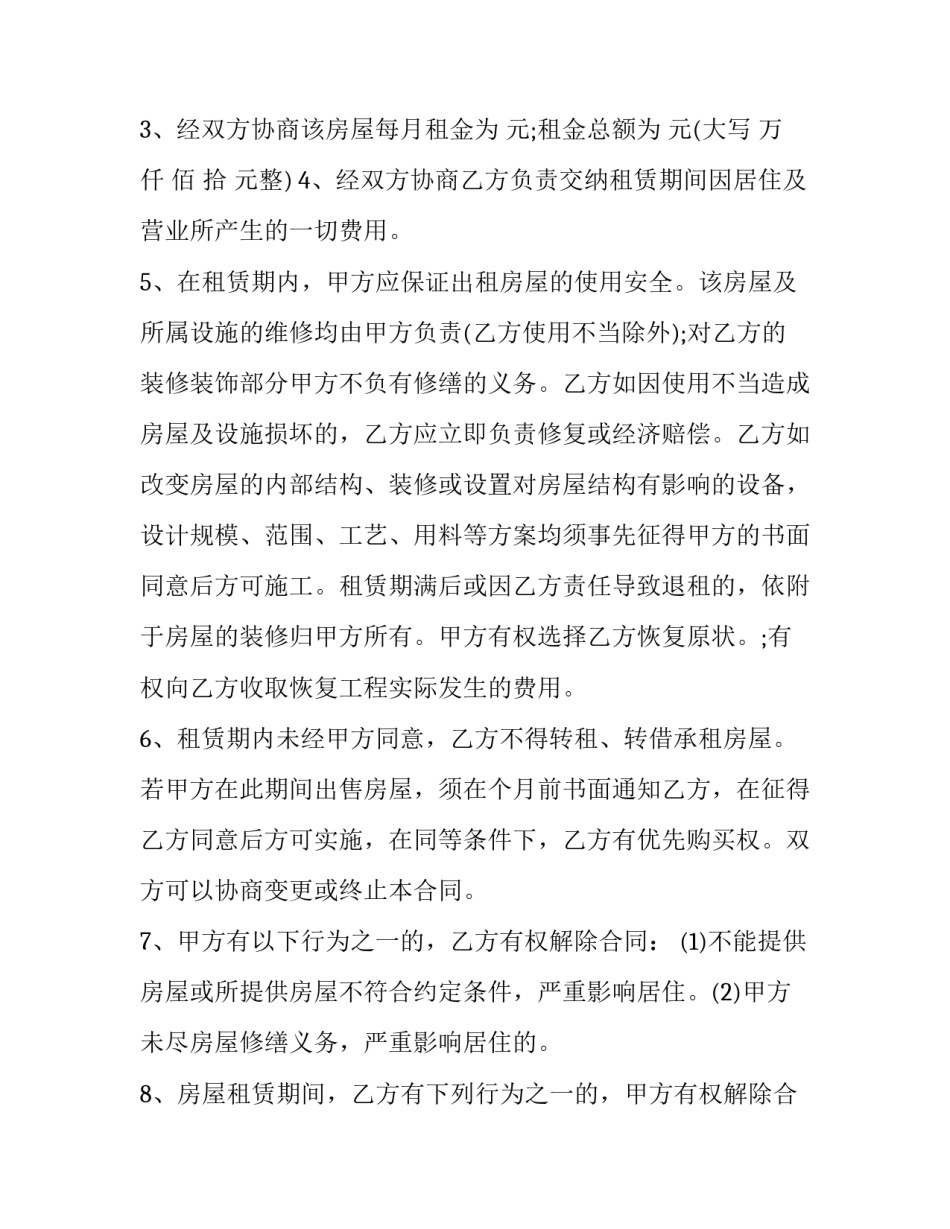 3、经双方协商该房屋每月租金为 元;租金总额为 元(大写 万 仟 佰 拾 元整) 4、经双方协商乙方负责交纳租赁期间因居住及营业所产生的一切费用。

5、在租赁期内，甲方应保证出租房屋的使用安全。该房屋及所属设施的维修均由甲方负责(乙方使用不当除外);对乙方的装修装饰部分甲方不负有修缮的义务。乙方如因使用不当造成房屋及设施损坏的，乙方应立即负责修复或经济赔偿。乙方如改变房屋的内部结构、装修或设置对房屋结构有影响的设备，设计规模、范围、工艺、用料等方案均须事先征得甲方的书面同意后方可施工。租赁期满后或因乙方责任导致退租的，依附于房屋的装修归甲方所有。甲方有权选择乙方恢复原状。;有权向乙方收取恢复工程实际发生的费用。

6、租赁期内未经甲方同意，乙方不得转租、转借承租房屋。若甲方在此期间出售房屋，须在个月前书面通知乙方，在征得乙方同意后方可实施，在同等条件下，乙方有优先购买权。双方可以协商变更或终止本合同。

7、甲方有以下行为之一的，乙方有权解除合同： (1)不能提供房屋或所提供房屋不符合约定条件，严重影响居住。(2)甲方未尽房屋修缮义务，严重影响居住的。

8、房屋租赁期间，乙方有下列行为之一的，甲方有权解除合